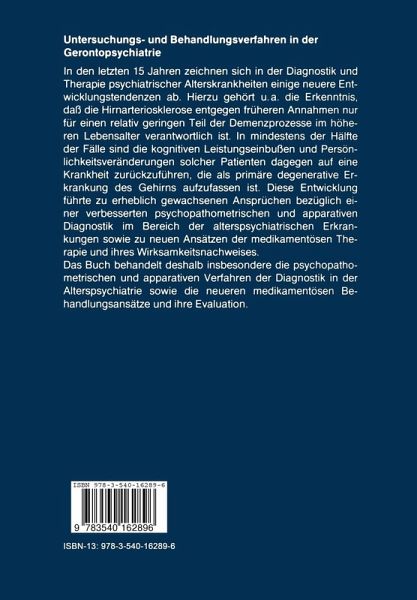 Untersuchungs- und Behandlungsverfahren in der Gerontopsychiatrie

In den letzten 15 Jahren zeichnen sich in der Diagnostik und Therapie psychiatrischer Alterskrankheiten einige neuere Entwicklungstendenzen ab. Hierzu gehört u.a. die Erkenntnis, daß die Hirnarteriosklerose entgegen früheren Annahmen nur für einen relativ geringen Teil der Demenzprozesse im höheren Lebensalter verantwortlich ist. In mindestens der Hälfte der Fälle sind die kognitiven Leistungseinbußen und Persönlichkeitsveränderungen solcher Patienten dagegen auf eine Krankheit zurückzuführen, die als primäre degenerative Erkrankung des Gehirns aufzufassen ist. Diese Entwicklung führte zu erheblich gewachsenen Ansprüchen bezüglich einer verbesserten psychopathometrischen und apparativen Diagnostik im Bereich der alterspsychiatrischen Erkrankungen sowie zu neuen Ansätzen der medikamentösen Therapie und ihres Wirksamkeitsnachweises.
Das Buch behandelt deshalb insbesondere die psychopathometrischen und apparativen Verfahren der Diagnostik in der Alterspsychiatrie sowie die neueren medikamentösen Behandlungsansätze und ihre Evaluation.

ISBN 978-3-540-16289-6

9 783540 162896

ISBN-13: 978-3-540-16289-6